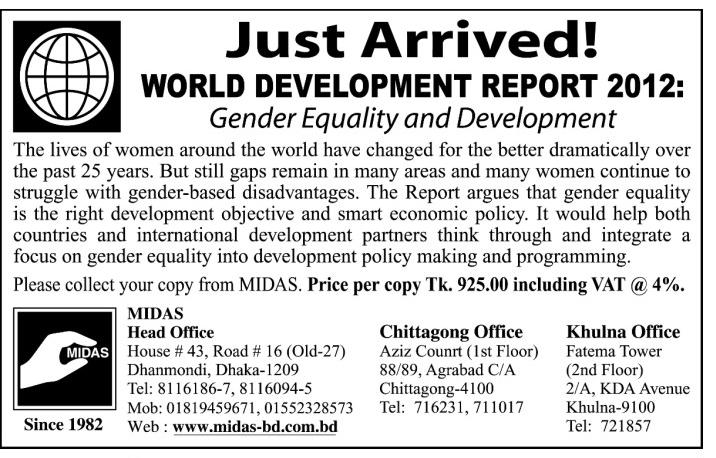 Just Arrived!

WORLD DEVELOPMENT REPORT 2012:

Gender Equality and Development

The lives of women around the world have changed for the better dramatically over the past 25 years. But still gaps remain in many areas and many women continue to struggle with gender-based disadvantages. The Report argues that gender equality is the right development objective and smart economic policy. It would help both countries and international development partners think through and integrate a focus on gender equality into development policy making and programming.

Please collect your copy from MIDAS. Price per copy Tk. 925.00 including VAT @ 4%.

MIDAS

Since 1982

MIDAS
Head Office
House # 43, Road # 16 (Old-27)
Dhanmondi, Dhaka-1209
Tel: 8116186-7, 8116094-5
Mob: 01819459671, 01552328573
Web : www.midas-bd.com.bd

Chittagong Office
Aziz Counrt (1st Floor)
88/89, Agrabad C/A
Chittagong-4100
Tel: 716231, 711017

Khulna Office
Fatema Tower
(2nd Floor)
2/A, KDA Avenue
Khulna-9100
Tel: 721857